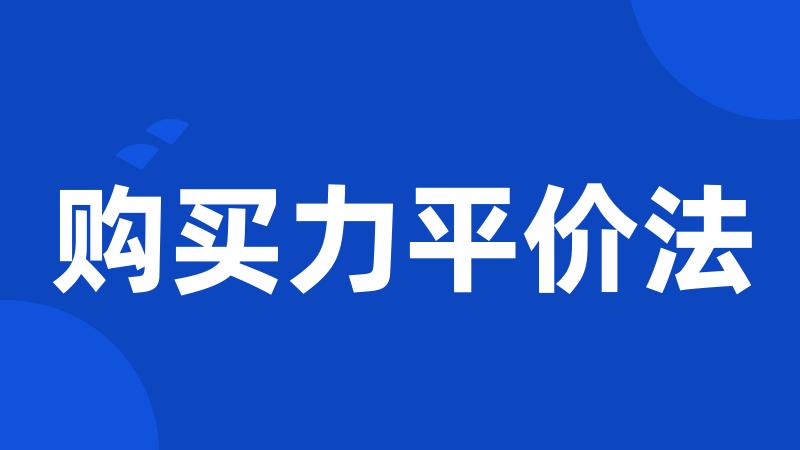 购买力平价法